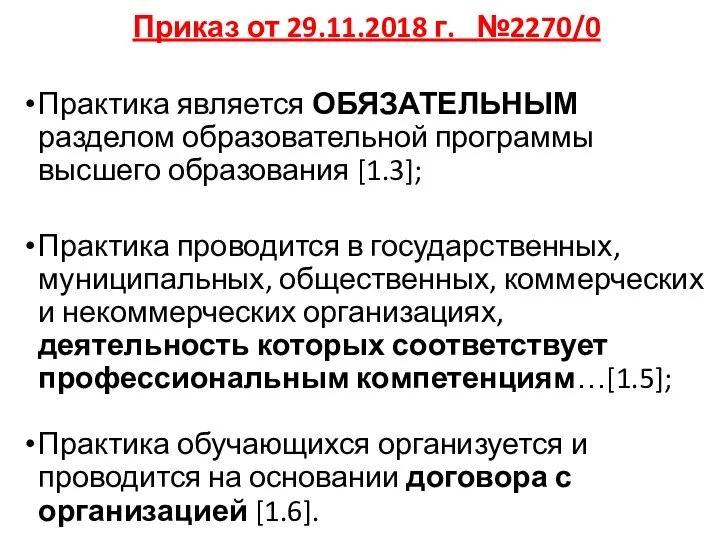 Приказ от 29.11.2018 г. №2270/0

•Практика является ОБЯЗАТЕЛЬНЫМ разделом образовательной программы высшего образования [1.3];

•Практика проводится в государственных, муниципальных, общественных, коммерческих и некоммерческих организациях, деятельность которых соответствует профессиональным компетенциям…[1.5];

•Практика обучающихся организуется и проводится на основании договора с организацией [1.6].